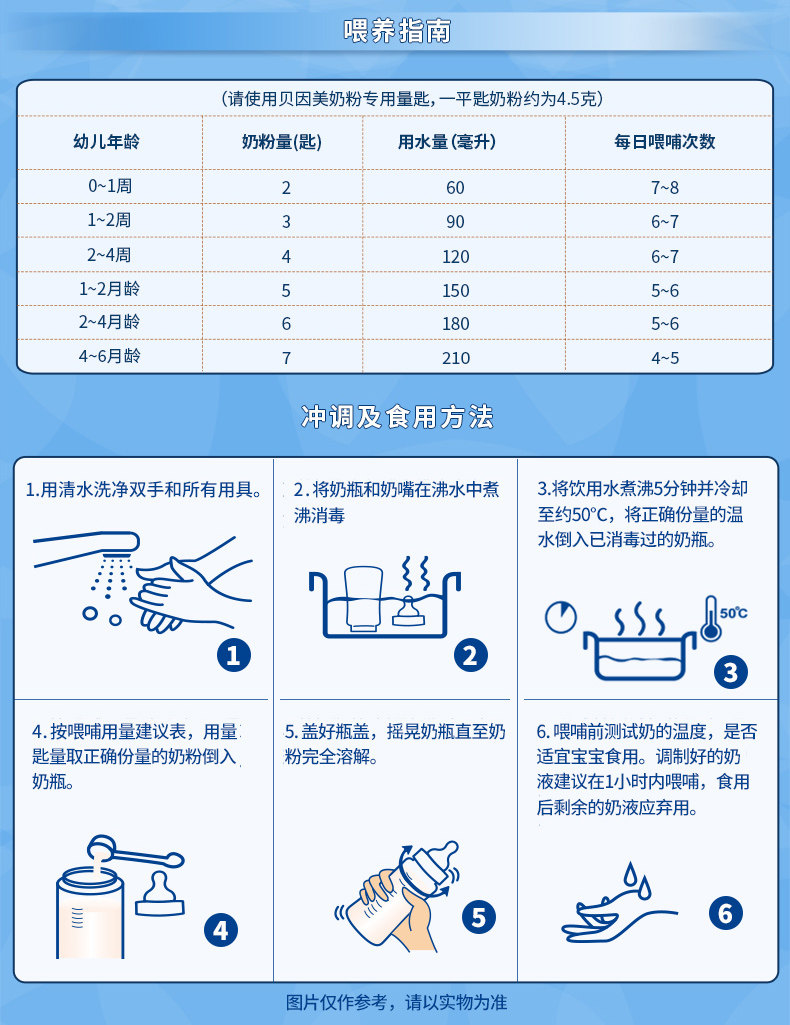 喂养指南

（请使用贝因美奶粉专用量匙，一平匙奶粉约为4.5克）

| 幼儿年龄 | 奶粉量(匙) | 用水量(毫升) | 每日喂哺次数 |
|---|---|---|---|
| 0~1周 | 2 | 60 | 7~8 |
| 1~2周 | 3 | 90 | 6~7 |
| 2~4周 | 4 | 120 | 6~7 |
| 1~2月龄 | 5 | 150 | 5~6 |
| 2~4月龄 | 6 | 180 | 5~6 |
| 4~6月龄 | 7 | 210 | 4~5 |

冲调及食用方法

1.用清水洗净双手和所有用具。

1

2.将奶瓶和奶嘴在沸水中煮沸消毒

2

3.将饮用水煮沸5分钟并冷却至约50°C，将正确份量的温水倒入已消毒过的奶瓶。

50°C

3

4.按喂哺用量建议表，用量匙量取正确份量的奶粉倒入奶瓶。

4

5.盖好瓶盖，摇晃奶瓶直至奶粉完全溶解。

5

6.喂哺前测试奶的温度，是否适宜宝宝食用。调制好的奶液建议在1小时内喂哺，食用后剩余的奶液应弃用。

6

图片仅作参考，请以实物为准